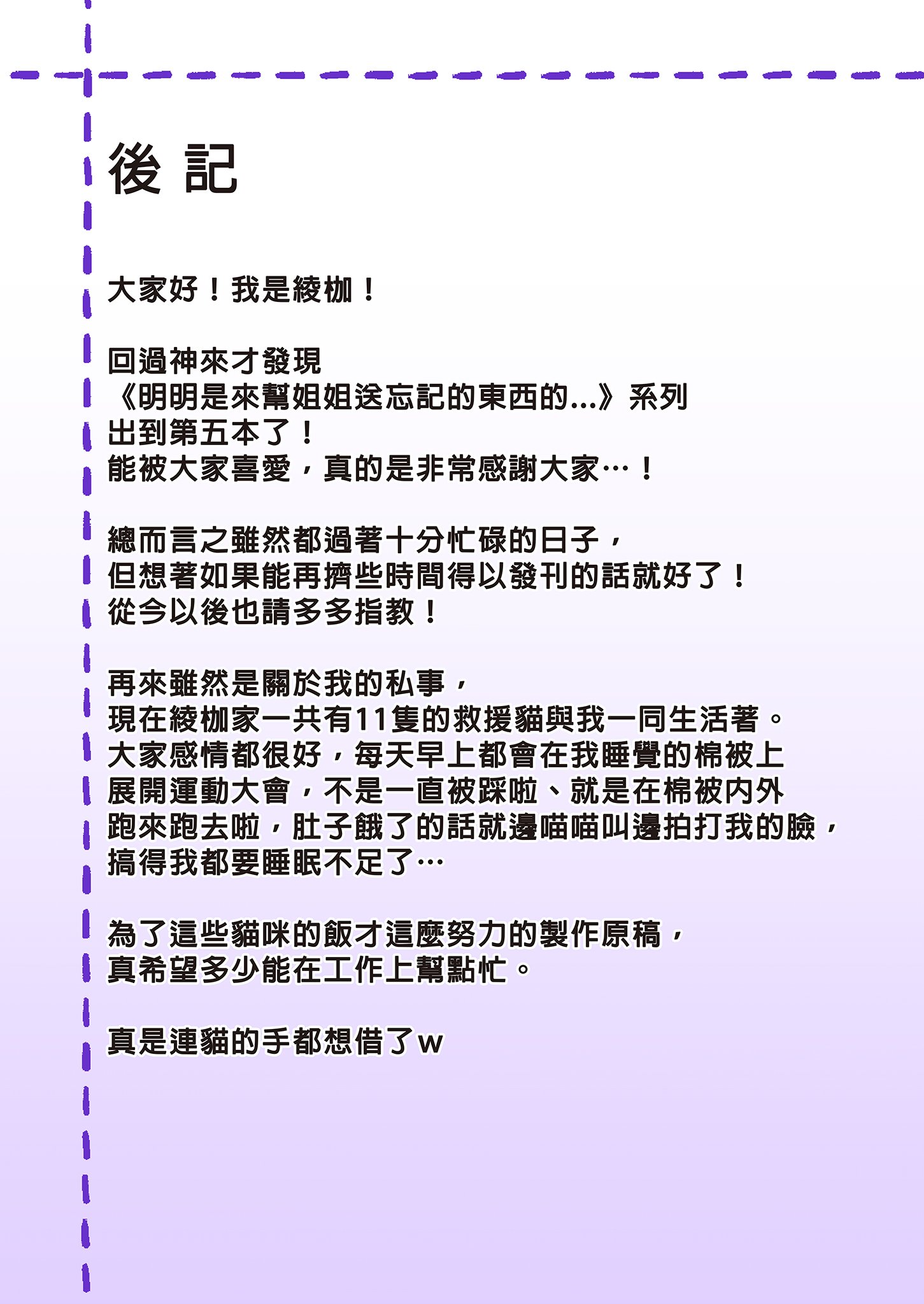 後 記

大家好！我是綾枷！

回過神來才發現
《明明是來幫姐姐送忘記的東西的...》系列
出到第五本了！
能被大家喜愛，真的是非常感謝大家…！

總而言之雖然都過著十分忙碌的日子，
但想著如果能再擠些時間得以發刊的話就好了！
從今以後也請多多指教！

再來雖然是關於我的私事，
現在綾枷家一共有11隻的救援貓與我一同生活著。
大家感情都很好，每天早上都會在我睡覺的棉被上
展開運動大會，不是一直被踩啦、就是在棉被內外
跑來跑去啦，肚子餓了的話就邊喵喵叫邊拍打我的臉，
搞得我都要睡眠不足了…

為了這些貓咪的飯才這麼努力的製作原稿，
真希望多少能在工作上幫點忙。

真是連貓的手都想借了w